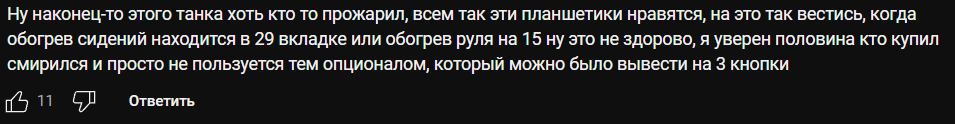 Ну наконец-то этого танка хоть кто то прожарил, всем так эти планшетики нравятся, на это так вестись, когда обогрев сидений находится в 29 вкладке или обогрев руля на 15 ну это не здорово, я уверен половина кто купил смирился и просто не пользуется тем опционалом, который можно было вывести на 3 кнопки

11

Ответить